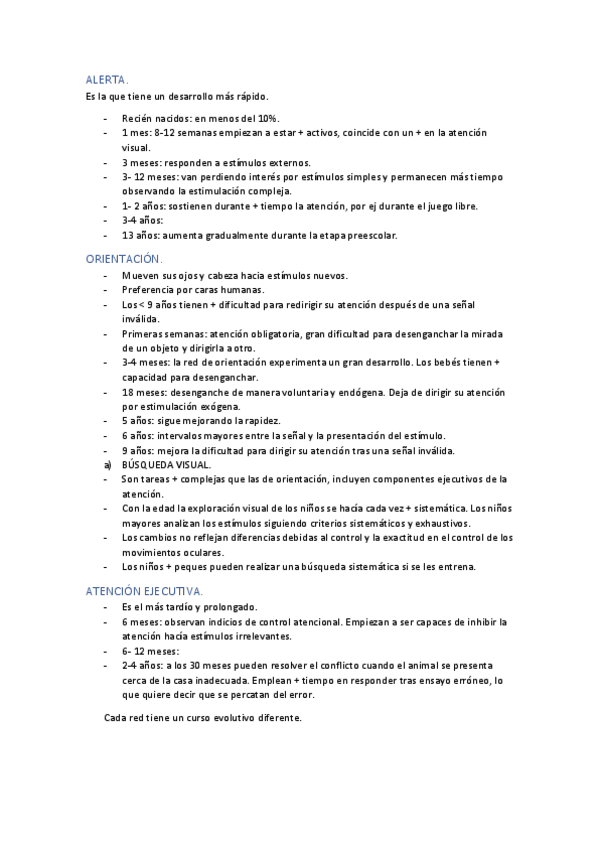 ALERTA.

Es la que tiene un desarrollo más rápido.

- Recién nacidos: en menos del 10%.
- 1 mes: 8-12 semanas empiezan a estar + activos, coincide con un + en la atención visual.
- 3 meses: responden a estímulos externos.
- 3- 12 meses: van perdiendo interés por estímulos simples y permanecen más tiempo observando la estimulación compleja.
- 1- 2 años: sostienen durante + tiempo la atención, por ej durante el juego libre.
- 3-4 años:
- 13 años: aumenta gradualmente durante la etapa preescolar.

ORIENTACIÓN.

- Mueven sus ojos y cabeza hacia estímulos nuevos.
- Preferencia por caras humanas.
- Los < 9 años tienen + dificultad para redirigir su atención después de una señal inválida.
- Primeras semanas: atención obligatoria, gran dificultad para desenganchar la mirada de un objeto y dirigirla a otro.
- 3-4 meses: la red de orientación experimenta un gran desarrollo. Los bebés tienen + capacidad para desenganchar.
- 18 meses: desenganche de manera voluntaria y endógena. Deja de dirigir su atención por estimulación exógena.
- 5 años: sigue mejorando la rapidez.
- 6 años: intervalos mayores entre la señal y la presentación del estímulo.
- 9 años: mejora la dificultad para dirigir su atención tras una señal inválida.
a) BÚSQUEDA VISUAL.
- Son tareas + complejas que las de orientación, incluyen componentes ejecutivos de la atención.
- Con la edad la exploración visual de los niños se hacía cada vez + sistemática. Los niños mayores analizan los estímulos siguiendo criterios sistemáticos y exhaustivos.
- Los cambios no reflejan diferencias debidas al control y la exactitud en el control de los movimientos oculares.
- Los niños + peques pueden realizar una búsqueda sistemática si se les entrena.

ATENCIÓN EJECUTIVA.

- Es el más tardío y prolongado.
- 6 meses: observan indicios de control atencional. Empiezan a ser capaces de inhibir la atención hacia estímulos irrelevantes.
- 6- 12 meses:
- 2-4 años: a los 30 meses pueden resolver el conflicto cuando el animal se presenta cerca de la casa inadecuada. Emplean + tiempo en responder tras ensayo erróneo, lo que quiere decir que se percatan del error.

Cada red tiene un curso evolutivo diferente.